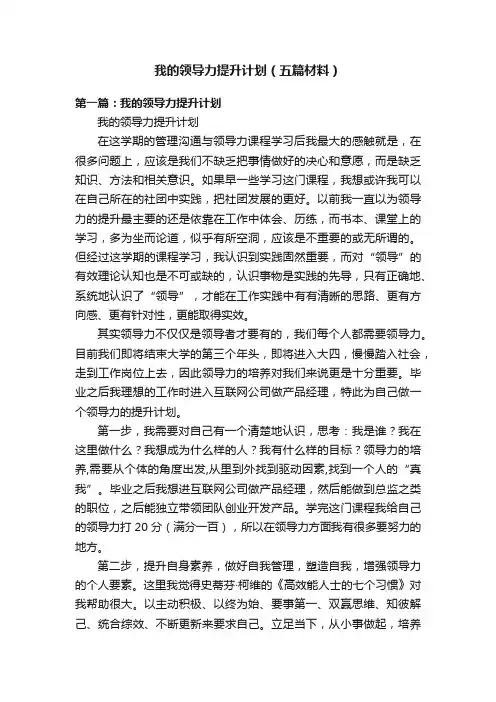 我的领导力提升计划（五篇材料）

第一篇：我的领导力提升计划

我的领导力提升计划

在这学期的管理沟通与领导力课程学习后我最大的感触就是，在很多问题上，应该是我们不缺乏把事情做好的决心和意愿，而是缺乏知识、方法和相关意识。如果早一些学习这门课程，我想或许我可以在自己所在的社团中实践，把社团发展的更好。以前我一直以为领导力的提升最主要的还是依靠在工作中体会、历练，而书本、课堂上的学习，多为坐而论道，似乎有所空洞，应该是不重要的或无所谓的。但经过这学期的课程学习，我认识到实践固然重要，而对“领导”的有效理论认知也是不可或缺的，认识事物是实践的先导，只有正确地、系统地认识了“领导”，才能在工作实践中有有清晰的思路、更有方向感、更有针对性，更能取得实效。

其实领导力不仅仅是领导者才要有的，我们每个人都需要领导力。目前我们即将结束大学的第三个年头，即将进入大四，慢慢踏入社会，走到工作岗位上去，因此领导力的培养对我们来说更是十分重要。毕业之后我理想的工作时进入互联网公司做产品经理，特此为自己做一个领导力的提升计划。

第一步，我需要对自己有一个清楚地认识，思考：我是谁？我在这里做什么？我想成为什么样的人？我有什么样的目标？领导力的培养,需要从个体的角度出发,从里到外找到驱动因素,找到一个人的“真我”。毕业之后我想进互联网公司做产品经理，然后能做到总监之类的职位，之后能独立带领团队创业开发产品。学完这门课程我给自己的领导力打 20 分（满分一百），所以在领导力方面我有很多要努力的地方。

第二步，提升自身素养，做好自我管理，塑造自我，增强领导力的个人要素。这里我觉得史蒂芬·柯维的《高效能人士的七个习惯》对我帮助很大。以主动积极、以终为始、要事第一、双赢思维、知彼解己、统合综效、不断更新来要求自己。立足当下，从小事做起，培养